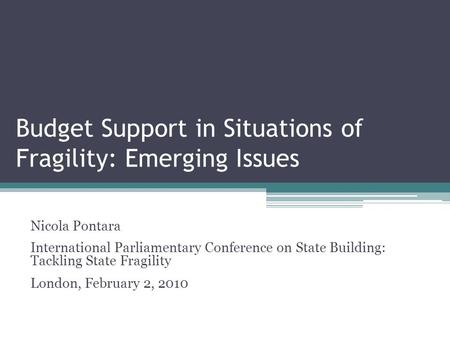 Budget Support in Situations of Fragility: Emerging Issues

Nicola Pontara

International Parliamentary Conference on State Building: Tackling State Fragility

London, February 2, 2010